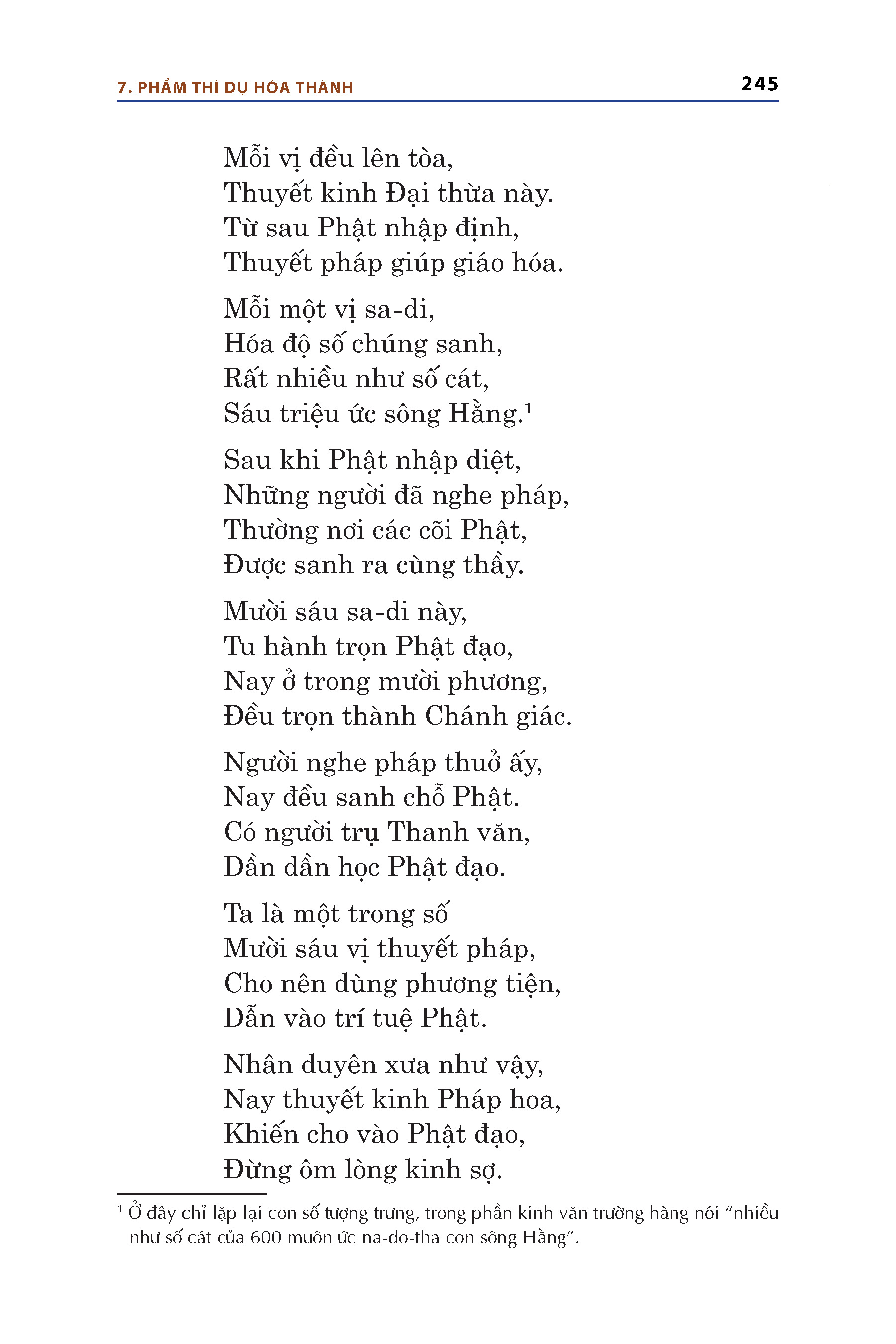 7. PHẨM THÍ DỤ HÓA THÀNH 245

Mỗi vị đều lên tòa,
Thuyết kinh Đại thừa này.
Từ sau Phật nhập định,
Thuyết pháp giúp giáo hóa.

Mỗi một vị sa-di,
Hóa độ số chúng sanh,
Rất nhiều như số cát,
Sáu triệu ức sông Hằng.$^1$

Sau khi Phật nhập diệt,
Những người đã nghe pháp,
Thường nơi các cõi Phật,
Được sanh ra cùng thầy.

Mười sáu sa-di này,
Tu hành trọn Phật đạo,
Nay ở trong mười phương,
Đều trọn thành Chánh giác.

Người nghe pháp thuở ấy,
Nay đều sanh chỗ Phật.
Có người trụ Thanh văn,
Dần dần học Phật đạo.

Ta là một trong số
Mười sáu vị thuyết pháp,
Cho nên dùng phương tiện,
Dẫn vào trí tuệ Phật.

Nhân duyên xưa như vậy,
Nay thuyết kinh Pháp hoa,
Khiến cho vào Phật đạo,
Đừng ôm lòng kinh sợ.

$^1$ Ở đây chỉ lặp lại con số tượng trưng, trong phần kinh văn trường hàng nói “nhiều như số cát của 600 muôn ức na-do-tha con sông Hằng”.